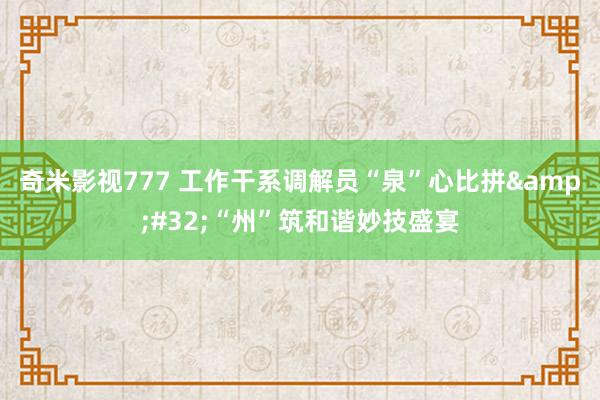 奇米影视777 工作干系调解员“泉”心比拼&amp;#32;“州”筑和谐妙技盛宴